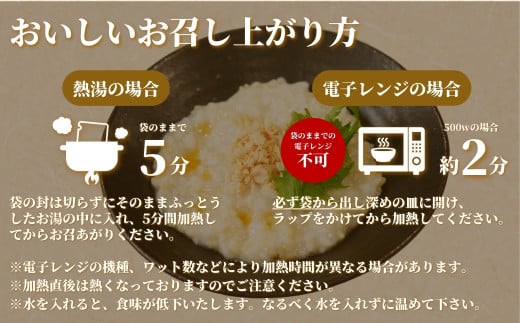 おいしいお召し上がり方

熱湯の場合

袋のままで

5分

袋の封は切らずにそのままふっとうしたお湯の中に入れ、5分間加熱してからお召あがりください。

電子レンジの場合

袋のままでの電子レンジ不可

500wの場合

約2分

必ず袋から出し深めの皿に開け、ラップをかけてから加熱してください。

※電子レンジの機種、ワット数などにより加熱時間が異なる場合があります。
※加熱直後は熱くなっておりますのでご注意ください。
※水を入れると、食味が低下いたします。なるべく水を入れずに温めて下さい。